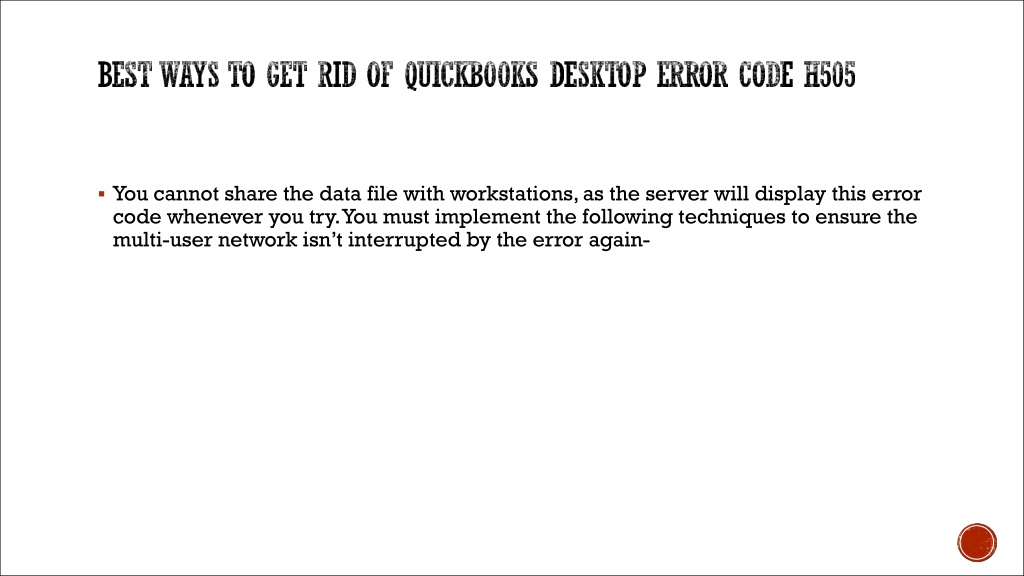 BEST WAYS TO GET RID OF QUICKBOOKS DESKTOP ERROR CODE H505

▪ You cannot share the data file with workstations, as the server will display this error code whenever you try. You must implement the following techniques to ensure the multi-user network isn't interrupted by the error again-